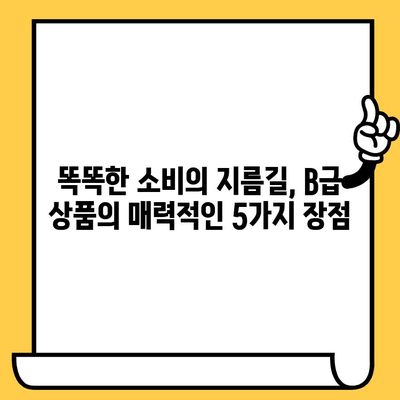 똑똑한 소비의 지름길, B급 상품의 매력적인 5가지 장점